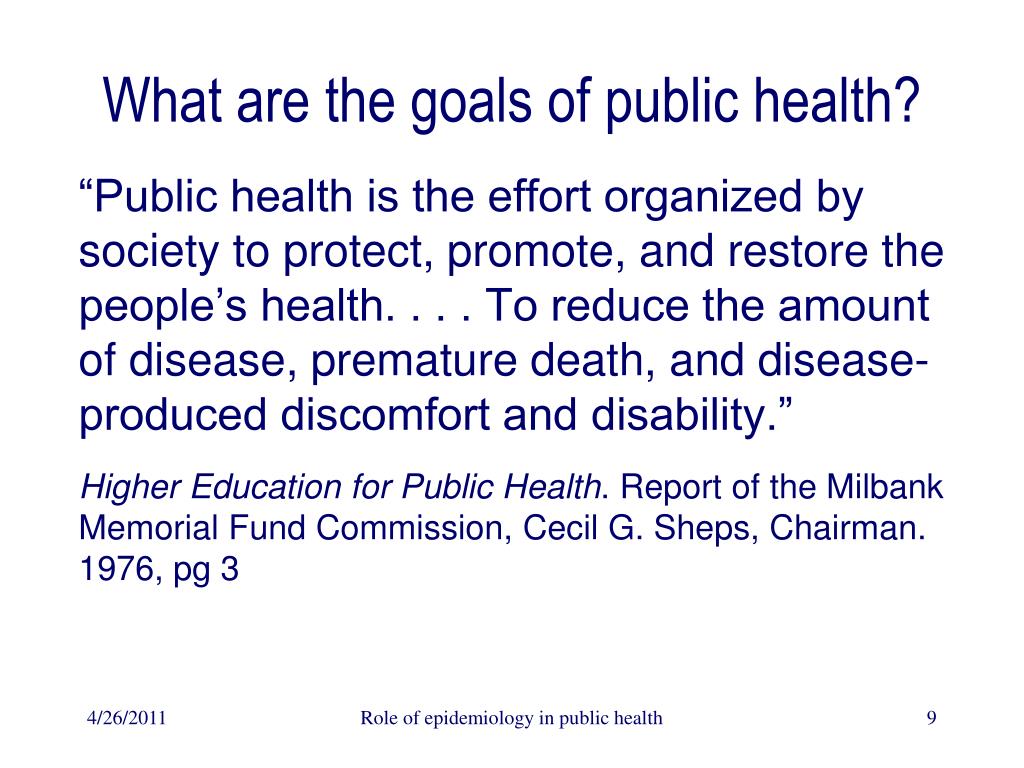 What are the goals of public health?

“Public health is the effort organized by society to protect, promote, and restore the people’s health. . . . To reduce the amount of disease, premature death, and disease-produced discomfort and disability.”

Higher Education for Public Health. Report of the Milbank Memorial Fund Commission, Cecil G. Sheps, Chairman. 1976, pg 3

4/26/2011 Role of epidemiology in public health 9